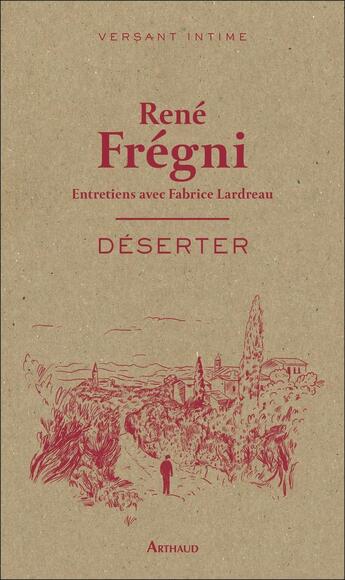 VERSANT INTIME

René
Frégni

Entretiens avec Fabrice Lardreau

DÉSERTER

ARTHAUD